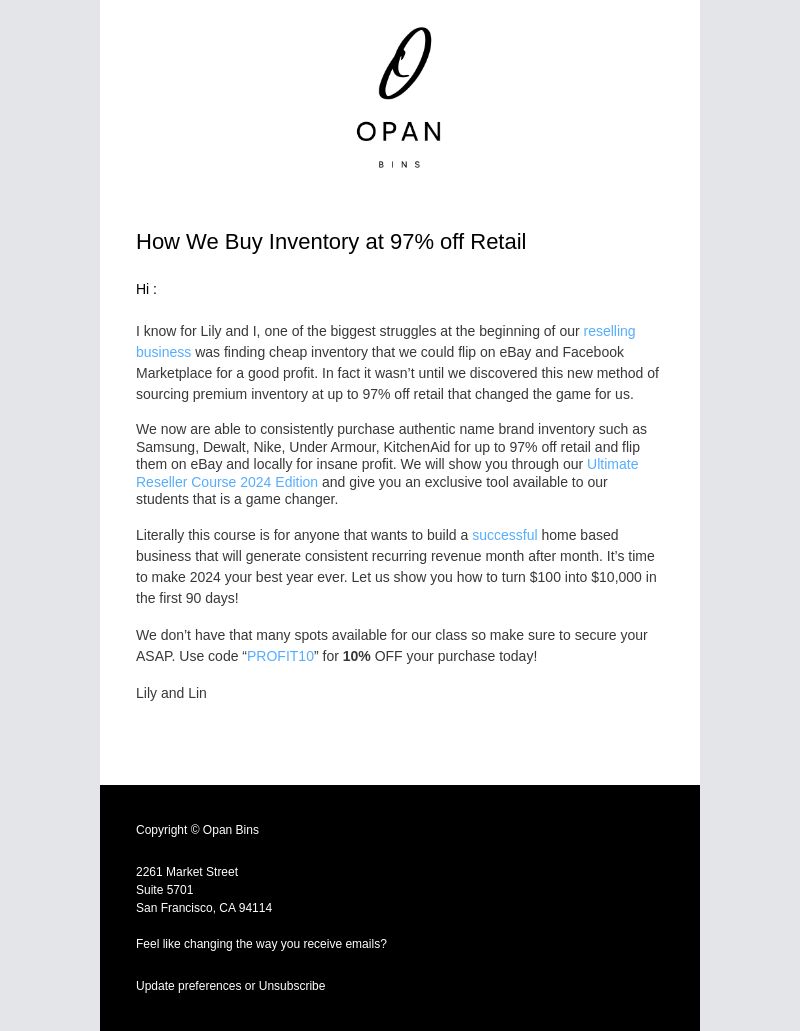 OPAN
BINS

How We Buy Inventory at 97% off Retail

Hi :

I know for Lily and I, one of the biggest struggles at the beginning of our reselling business was finding cheap inventory that we could flip on eBay and Facebook Marketplace for a good profit. In fact it wasn't until we discovered this new method of sourcing premium inventory at up to 97% off retail that changed the game for us.

We now are able to consistently purchase authentic name brand inventory such as Samsung, Dewalt, Nike, Under Armour, KitchenAid for up to 97% off retail and flip them on eBay and locally for insane profit. We will show you through our Ultimate Reseller Course 2024 Edition and give you an exclusive tool available to our students that is a game changer.

Literally this course is for anyone that wants to build a successful home based business that will generate consistent recurring revenue month after month. It's time to make 2024 your best year ever. Let us show you how to turn $100 into $10,000 in the first 90 days!

We don't have that many spots available for our class so make sure to secure your ASAP. Use code "PROFIT10" for 10% OFF your purchase today!

Lily and Lin

Copyright © Opan Bins

2261 Market Street
Suite 5701
San Francisco, CA 94114

Feel like changing the way you receive emails?

Update preferences or Unsubscribe